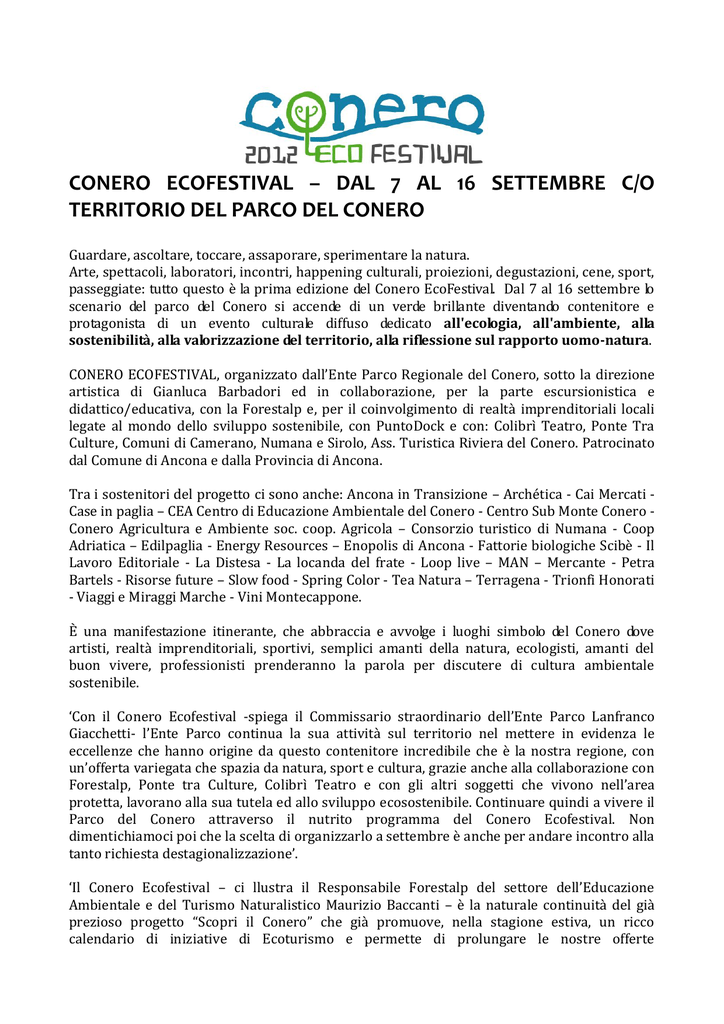 Conero
2012 ECO FESTIVAL

CONERO ECOFESTIVAL – DAL 7 AL 16 SETTEMBRE C/O TERRITORIO DEL PARCO DEL CONERO

Guardare, ascoltare, toccare, assaporare, sperimentare la natura.
Arte, spettacoli, laboratori, incontri, happening culturali, proiezioni, degustazioni, cene, sport, passeggiate: tutto questo è la prima edizione del Conero EcoFestival. Dal 7 al 16 settembre lo scenario del parco del Conero si accende di un verde brillante diventando contenitore e protagonista di un evento culturale diffuso dedicato all'ecologia, all'ambiente, alla sostenibilità, alla valorizzazione del territorio, alla riflessione sul rapporto uomo-natura.

CONERO ECOFESTIVAL, organizzato dall'Ente Parco Regionale del Conero, sotto la direzione artistica di Gianluca Barbadori ed in collaborazione, per la parte escursionistica e didattico/educativa, con la Forestalp e, per il coinvolgimento di realtà imprenditoriali locali legate al mondo dello sviluppo sostenibile, con PuntoDock e con: Colibrì Teatro, Ponte Tra Culture, Comuni di Camerano, Numana e Sirolo, Ass. Turistica Riviera del Conero. Patrocinato dal Comune di Ancona e dalla Provincia di Ancona.

Tra i sostenitori del progetto ci sono anche: Ancona in Transizione – Archética - Cai Mercati - Case in paglia – CEA Centro di Educazione Ambientale del Conero - Centro Sub Monte Conero - Conero Agricultura e Ambiente soc. coop. Agricola – Consorzio turistico di Numana - Coop Adriatica – Edilpaglia - Energy Resources – Enopolis di Ancona - Fattorie biologiche Scibè - Il Lavoro Editoriale - La Distesa - La locanda del frate - Loop live – MAN – Mercante - Petra Bartels - Risorse future – Slow food - Spring Color - Tea Natura – Terragena - Trionfi Honorati - Viaggi e Miraggi Marche - Vini Montecappone.

È una manifestazione itinerante, che abbraccia e avvolge i luoghi simbolo del Conero dove artisti, realtà imprenditoriali, sportivi, semplici amanti della natura, ecologisti, amanti del buon vivere, professionisti prenderanno la parola per discutere di cultura ambientale sostenibile.

'Con il Conero Ecofestival -spiega il Commissario straordinario dell'Ente Parco Lanfranco Giacchetti- l'Ente Parco continua la sua attività sul territorio nel mettere in evidenza le eccellenze che hanno origine da questo contenitore incredibile che è la nostra regione, con un'offerta variegata che spazia da natura, sport e cultura, grazie anche alla collaborazione con Forestalp, Ponte tra Culture, Colibrì Teatro e con gli altri soggetti che vivono nell'area protetta, lavorano alla sua tutela ed allo sviluppo ecosostenibile. Continuare quindi a vivere il Parco del Conero attraverso il nutrito programma del Conero Ecofestival. Non dimentichiamoci poi che la scelta di organizzarlo a settembre è anche per andare incontro alla tanto richiesta destagionalizzazione'.

'Il Conero Ecofestival – ci llustra il Responsabile Forestalp del settore dell'Educazione Ambientale e del Turismo Naturalistico Maurizio Baccanti – è la naturale continuità del già prezioso progetto "Scopri il Conero" che già promuove, nella stagione estiva, un ricco calendario di iniziative di Ecoturismo e permette di prolungare le nostre offerte